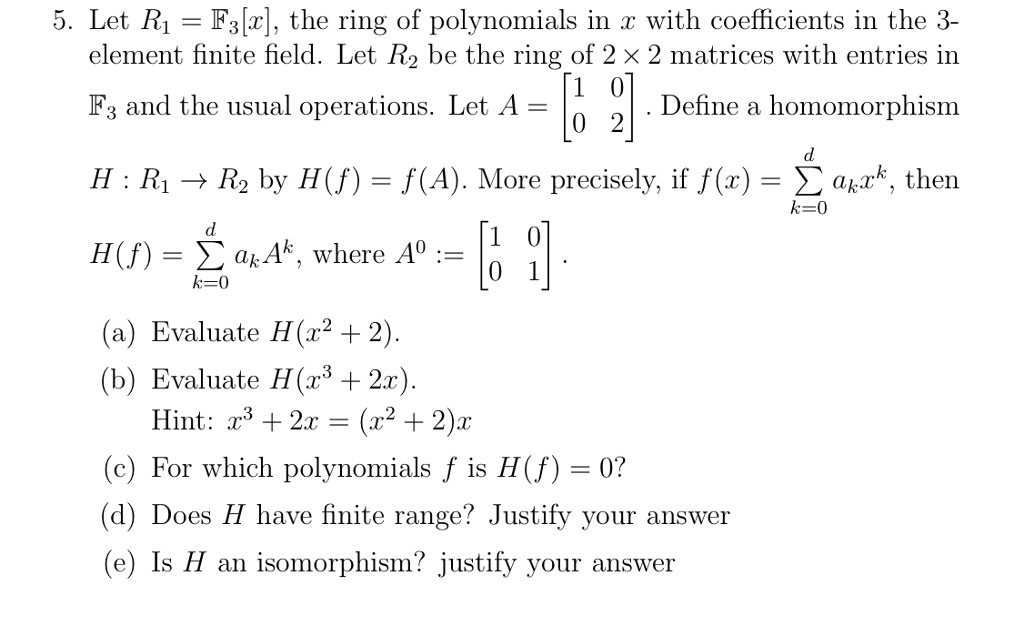 5. Let $R_1 = \mathbb{F}_3[x]$, the ring of polynomials in $x$ with coefficients in the 3-element finite field. Let $R_2$ be the ring of $2 \times 2$ matrices with entries in $\mathbb{F}_3$ and the usual operations. Let $A = \begin{bmatrix} 1 & 0 \\ 0 & 2 \end{bmatrix}$. Define a homomorphism $H : R_1 \to R_2$ by $H(f) = f(A)$. More precisely, if $f(x) = \sum_{k=0}^{d} a_k x^k$, then $H(f) = \sum_{k=0}^{d} a_k A^k$, where $A^0 := \begin{bmatrix} 1 & 0 \\ 0 & 1 \end{bmatrix}$.

(a) Evaluate $H(x^2 + 2)$.

(b) Evaluate $H(x^3 + 2x)$.
Hint: $x^3 + 2x = (x^2 + 2)x$

(c) For which polynomials $f$ is $H(f) = 0$?

(d) Does $H$ have finite range? Justify your answer

(e) Is $H$ an isomorphism? justify your answer